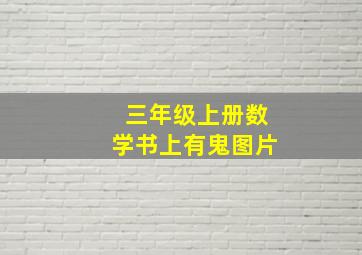 三年级上册数学书上有鬼图片